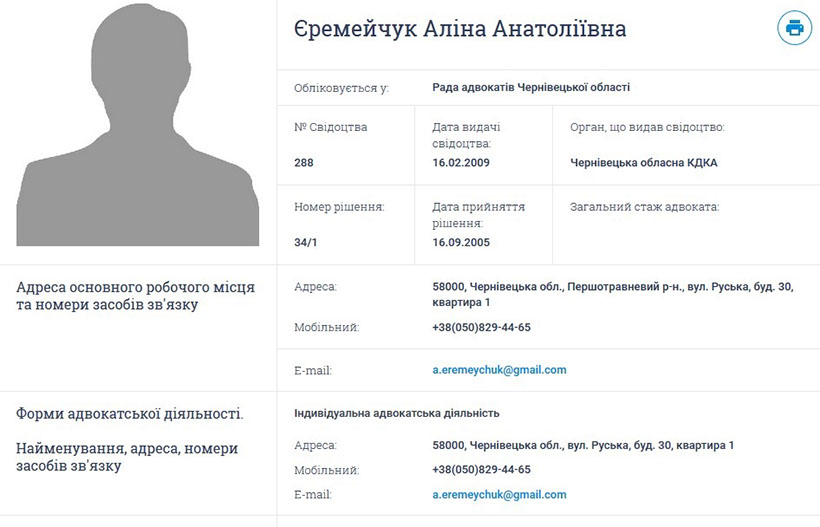 Єремейчук Аліна Анатоліївна

Обліковується у: Рада адвокатів Чернівецької області

№ Свідоцтва
288

Дата видачі свідоцтва:
16.02.2009

Орган, що видав свідоцтво:
Чернівецька обласна КДКА

Номер рішення:
34/1

Дата прийняття рішення:
16.09.2005

Загальний стаж адвоката:

Адреса основного робочого місця та номери засобів зв'язку

Адреса: 58000, Чернівецька обл., Першотравневий р-н., вул. Руська, буд. 30, квартира 1
Мобільний: +38(050)829-44-65
E-mail: a.eremeychuk@gmail.com

Форми адвокатської діяльності.

Найменування, адреса, номери засобів зв'язку

Індивідуальна адвокатська діяльність
Адреса: 58000, Чернівецька обл., вул. Руська, буд. 30, квартира 1
Мобільний: +38(050)829-44-65
E-mail: a.eremeychuk@gmail.com